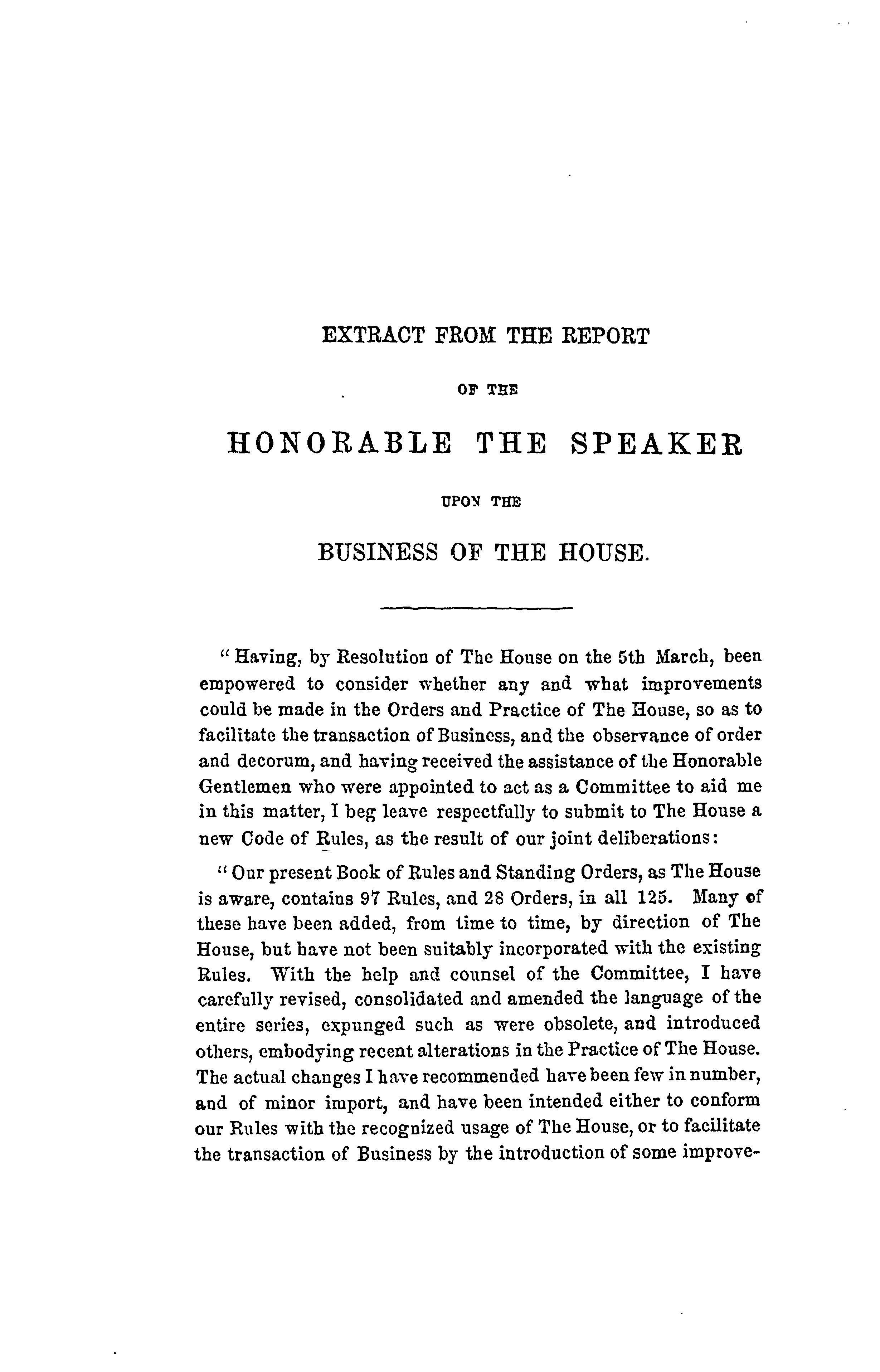 EXTRACT FROM THE REPORT

OF THE

HONORABLE THE SPEAKER

UPON THE

BUSINESS OF THE HOUSE.

"Having, by Resolution of The House on the 5th March, been empowered to consider whether any and what improvements could be made in the Orders and Practice of The House, so as to facilitate the transaction of Business, and the observance of order and decorum, and having received the assistance of the Honorable Gentlemen who were appointed to act as a Committee to aid me in this matter, I beg leave respectfully to submit to The House a new Code of Rules, as the result of our joint deliberations:

"Our present Book of Rules and Standing Orders, as The House is aware, contains 97 Rules, and 28 Orders, in all 125. Many of these have been added, from time to time, by direction of The House, but have not been suitably incorporated with the existing Rules. With the help and counsel of the Committee, I have carefully revised, consolidated and amended the language of the entire series, expunged such as were obsolete, and introduced others, embodying recent alterations in the Practice of The House. The actual changes I have recommended have been few in number, and of minor import, and have been intended either to conform our Rules with the recognized usage of The House, or to facilitate the transaction of Business by the introduction of some improve-